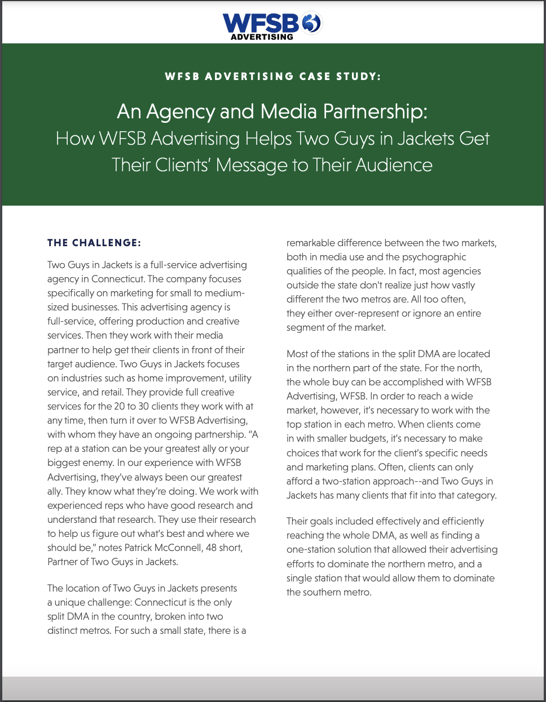 WFSB 3
ADVERTISING

WFSB ADVERTISING CASE STUDY:

An Agency and Media Partnership:
How WFSB Advertising Helps Two Guys in Jackets Get Their Clients' Message to Their Audience

THE CHALLENGE:

Two Guys in Jackets is a full-service advertising agency in Connecticut. The company focuses specifically on marketing for small to medium-sized businesses. This advertising agency is full-service, offering production and creative services. Then they work with their media partner to help get their clients in front of their target audience. Two Guys in Jackets focuses on industries such as home improvement, utility service, and retail. They provide full creative services for the 20 to 30 clients they work with at any time, then turn it over to WFSB Advertising, with whom they have an ongoing partnership. "A rep at a station can be your greatest ally or your biggest enemy. In our experience with WFSB Advertising, they've always been our greatest ally. They know what they're doing. We work with experienced reps who have good research and understand that research. They use their research to help us figure out what's best and where we should be," notes Patrick McConnell, 48 short, Partner of Two Guys in Jackets.

The location of Two Guys in Jackets presents a unique challenge: Connecticut is the only split DMA in the country, broken into two distinct metros. For such a small state, there is a remarkable difference between the two markets, both in media use and the psychographic qualities of the people. In fact, most agencies outside the state don't realize just how vastly different the two metros are. All too often, they either over-represent or ignore an entire segment of the market.

Most of the stations in the split DMA are located in the northern part of the state. For the north, the whole buy can be accomplished with WFSB Advertising, WFSB. In order to reach a wide market, however, it's necessary to work with the top station in each metro. When clients come in with smaller budgets, it's necessary to make choices that work for the client's specific needs and marketing plans. Often, clients can only afford a two-station approach--and Two Guys in Jackets has many clients that fit into that category.

Their goals included effectively and efficiently reaching the whole DMA, as well as finding a one-station solution that allowed their advertising efforts to dominate the northern metro, and a single station that would allow them to dominate the southern metro.